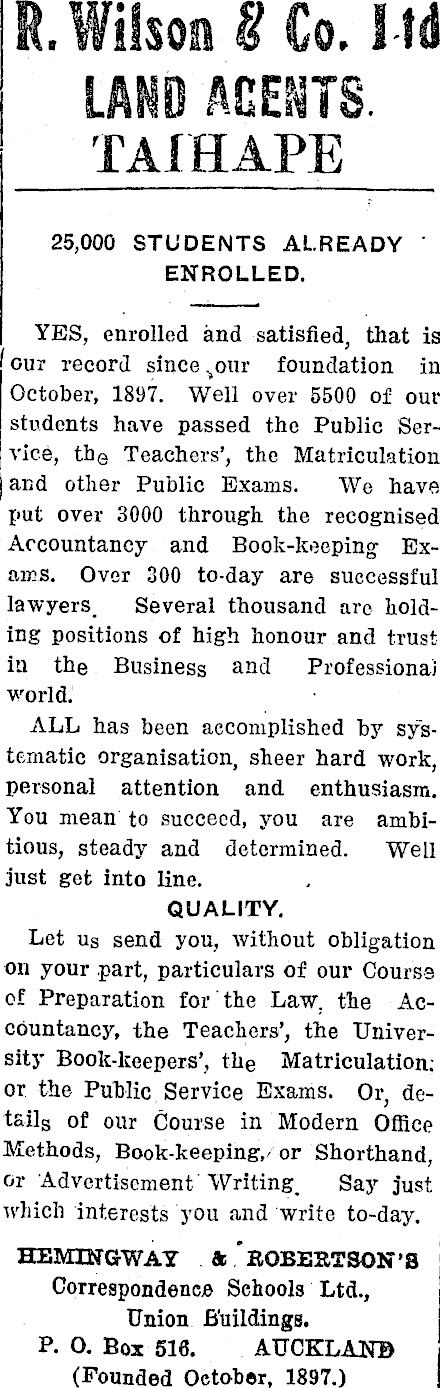 R. Wilson & Co. Ltd
LAND AGENTS.
TAIHAPE

25,000 STUDENTS ALREADY ENROLLED.

YES, enrolled and satisfied, that is our record since our foundation in October, 1897. Well over 5500 of our students have passed the Public Service, the Teachers', the Matriculation and other Public Exams. We have put over 3000 through the recognised Accountancy and Book-keeping Exams. Over 300 to-day are successful lawyers. Several thousand are holding positions of high honour and trust in the Business and Professional world.

ALL has been accomplished by systematic organisation, sheer hard work, personal attention and enthusiasm. You mean to succeed, you are ambitious, steady and determined. Well just get into line.

QUALITY.

Let us send you, without obligation on your part, particulars of our Course of Preparation for the Law, the Accountancy, the Teachers', the University Book-keepers', the Matriculation, or the Public Service Exams. Or, details of our Course in Modern Office Methods, Book-keeping, or Shorthand, or Advertisement Writing. Say just which interests you and write to-day.

HEMINGWAY & ROBERTSON'S
Correspondence Schools Ltd.,
Union Buildings.
P. O. Box 516. AUCKLAND
(Founded October, 1897.)